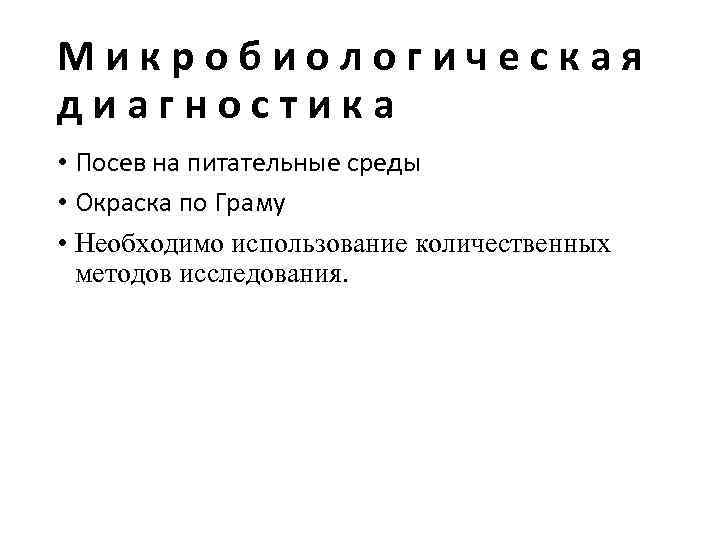 Микробиологическая диагностика

• Посев на питательные среды
• Окраска по Граму
• Необходимо использование количественных методов исследования.